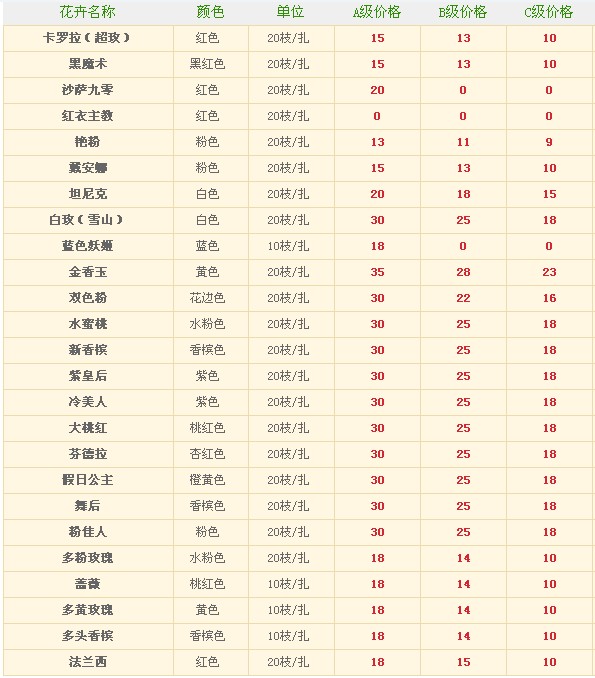 | 花卉名称 | 颜色 | 单位 | A级价格 | B级价格 | C级价格 |
|---|---|---|---|---|---|
| 卡罗拉（超玫） | 红色 | 20枝/扎 | 15 | 13 | 10 |
| 黑魔术 | 黑红色 | 20枝/扎 | 15 | 13 | 10 |
| 沙萨九零 | 红色 | 20枝/扎 | 20 | 0 | 0 |
| 红衣主教 | 红色 | 20枝/扎 | 0 | 0 | 0 |
| 艳粉 | 粉色 | 20枝/扎 | 13 | 11 | 9 |
| 戴安娜 | 粉色 | 20枝/扎 | 15 | 13 | 10 |
| 坦尼克 | 白色 | 20枝/扎 | 20 | 18 | 15 |
| 白玫（雪山） | 白色 | 20枝/扎 | 30 | 25 | 18 |
| 蓝色妖姬 | 蓝色 | 10枝/扎 | 18 | 0 | 0 |
| 金香玉 | 黄色 | 20枝/扎 | 35 | 28 | 23 |
| 双色粉 | 花边色 | 20枝/扎 | 30 | 22 | 16 |
| 水蜜桃 | 水粉色 | 20枝/扎 | 30 | 25 | 18 |
| 新香槟 | 香槟色 | 20枝/扎 | 30 | 25 | 18 |
| 紫皇后 | 紫色 | 20枝/扎 | 30 | 25 | 18 |
| 冷美人 | 紫色 | 20枝/扎 | 30 | 25 | 18 |
| 大桃红 | 桃红色 | 20枝/扎 | 30 | 25 | 18 |
| 芬德拉 | 杏红色 | 20枝/扎 | 30 | 25 | 18 |
| 假日公主 | 橙黄色 | 20枝/扎 | 30 | 25 | 18 |
| 舞后 | 香槟色 | 20枝/扎 | 30 | 25 | 18 |
| 粉佳人 | 粉色 | 20枝/扎 | 30 | 25 | 18 |
| 多粉玫瑰 | 水粉色 | 20枝/扎 | 18 | 14 | 10 |
| 蔷薇 | 桃红色 | 10枝/扎 | 18 | 14 | 10 |
| 多黄玫瑰 | 黄色 | 10枝/扎 | 18 | 14 | 10 |
| 多头香槟 | 香槟色 | 10枝/扎 | 18 | 14 | 10 |
| 法兰西 | 红色 | 20枝/扎 | 18 | 15 | 10 |